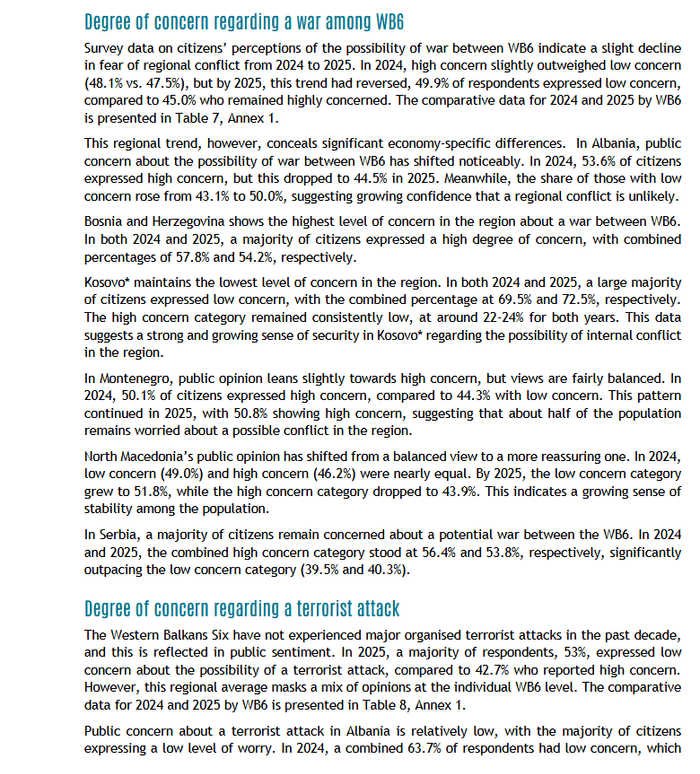 Degree of concern regarding a war among WB6

Survey data on citizens' perceptions of the possibility of war between WB6 indicate a slight decline in fear of regional conflict from 2024 to 2025. In 2024, high concern slightly outweighed low concern (48.1% vs. 47.5%), but by 2025, this trend had reversed, 49.9% of respondents expressed low concern, compared to 45.0% who remained highly concerned. The comparative data for 2024 and 2025 by WB6 is presented in Table 7, Annex 1.

This regional trend, however, conceals significant economy-specific differences. In Albania, public concern about the possibility of war between WB6 has shifted noticeably. In 2024, 53.6% of citizens expressed high concern, but this dropped to 44.5% in 2025. Meanwhile, the share of those with low concern rose from 43.1% to 50.0%, suggesting growing confidence that a regional conflict is unlikely.

Bosnia and Herzegovina shows the highest level of concern in the region about a war between WB6. In both 2024 and 2025, a majority of citizens expressed a high degree of concern, with combined percentages of 57.8% and 54.2%, respectively.

Kosovo* maintains the lowest level of concern in the region. In both 2024 and 2025, a large majority of citizens expressed low concern, with the combined percentage at 69.5% and 72.5%, respectively. The high concern category remained consistently low, at around 22-24% for both years. This data suggests a strong and growing sense of security in Kosovo* regarding the possibility of internal conflict in the region.

In Montenegro, public opinion leans slightly towards high concern, but views are fairly balanced. In 2024, 50.1% of citizens expressed high concern, compared to 44.3% with low concern. This pattern continued in 2025, with 50.8% showing high concern, suggesting that about half of the population remains worried about a possible conflict in the region.

North Macedonia's public opinion has shifted from a balanced view to a more reassuring one. In 2024, low concern (49.0%) and high concern (46.2%) were nearly equal. By 2025, the low concern category grew to 51.8%, while the high concern category dropped to 43.9%. This indicates a growing sense of stability among the population.

In Serbia, a majority of citizens remain concerned about a potential war between the WB6. In 2024 and 2025, the combined high concern category stood at 56.4% and 53.8%, respectively, significantly outpacing the low concern category (39.5% and 40.3%).

Degree of concern regarding a terrorist attack

The Western Balkans Six have not experienced major organised terrorist attacks in the past decade, and this is reflected in public sentiment. In 2025, a majority of respondents, 53%, expressed low concern about the possibility of a terrorist attack, compared to 42.7% who reported high concern. However, this regional average masks a mix of opinions at the individual WB6 level. The comparative data for 2024 and 2025 by WB6 is presented in Table 8, Annex 1.

Public concern about a terrorist attack in Albania is relatively low, with the majority of citizens expressing a low level of worry. In 2024, a combined 63.7% of respondents had low concern, which